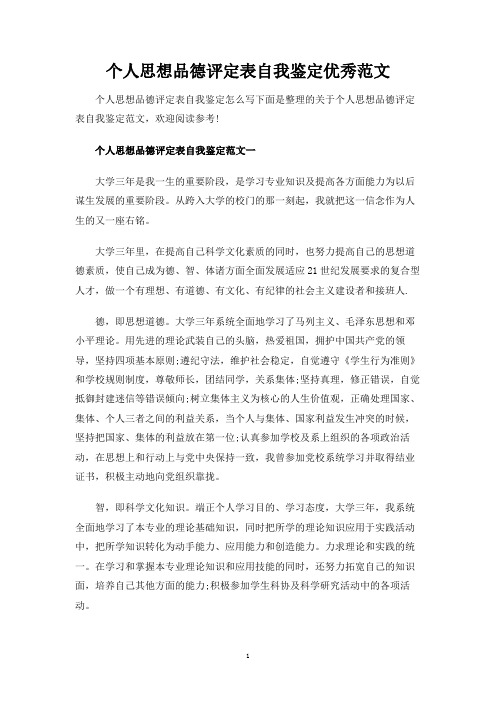 个人思想品德评定表自我鉴定优秀范文

个人思想品德评定表自我鉴定怎么写下面是整理的关于个人思想品德评定表自我鉴定范文，欢迎阅读参考!

个人思想品德评定表自我鉴定范文一

大学三年是我一生的重要阶段，是学习专业知识及提高各方面能力为以后谋生发展的重要阶段。从跨入大学的校门的那一刻起，我就把这一信念作为人生的又一座右铭。

大学三年里，在提高自己科学文化素质的同时，也努力提高自己的思想道德素质，使自己成为德、智、体诸方面全面发展适应21世纪发展要求的复合型人才，做一个有理想、有道德、有文化、有纪律的社会主义建设者和接班人.

德，即思想道德。大学三年系统全面地学习了马列主义、毛泽东思想和邓小平理论。用先进的理论武装自己的头脑，热爱祖国，拥护中国共产党的领导，坚持四项基本原则;遵纪守法，维护社会稳定，自觉遵守《学生行为准则》和学校规则制度，尊敬师长，团结同学，关系集体;坚持真理，修正错误，自觉抵御封建迷信等错误倾向;树立集体主义为核心的人生价值观，正确处理国家、集体、个人三者之间的利益关系，当个人与集体、国家利益发生冲突的时候，坚持把国家、集体的利益放在第一位;认真参加学校及系上组织的各项政治活动，在思想上和行动上与党中央保持一致，我曾参加党校系统学习并取得结业证书，积极主动地向党组织靠拢。

智，即科学文化知识。端正个人学习目的、学习态度，大学三年，我系统全面地学习了本专业的理论基础知识，同时把所学的理论知识应用于实践活动中，把所学知识转化为动手能力、应用能力和创造能力。力求理论和实践的统一。在学习和掌握本专业理论知识和应用技能的同时，还努力拓宽自己的知识面，培养自己其他方面的能力;积极参加学生科协及科学研究活动中的各项活动。

1